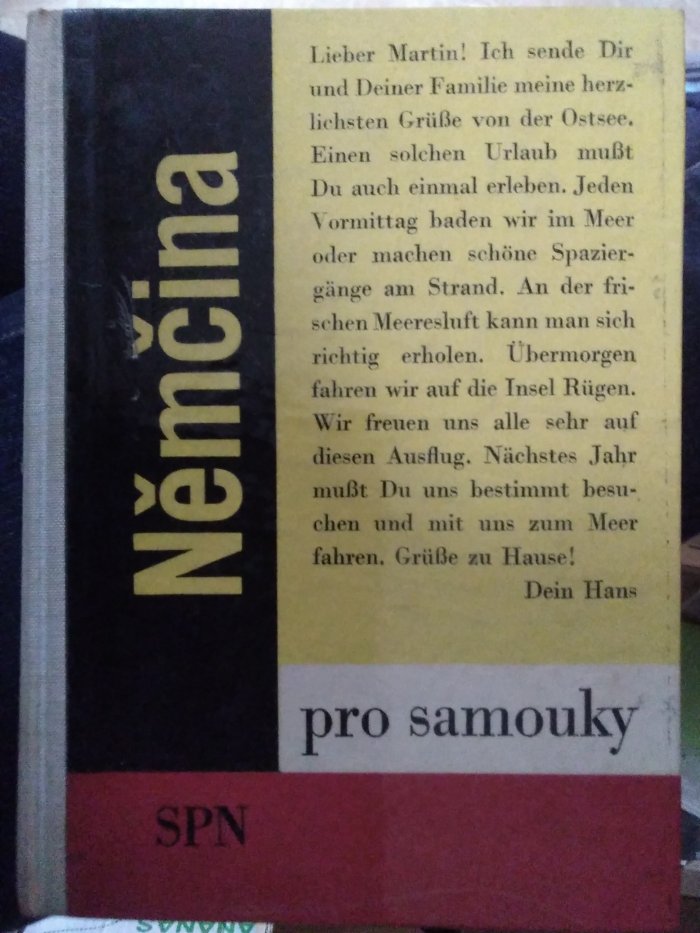 Němčina

Lieber Martin! Ich sende Dir und Deiner Familie meine herzlichsten Grüße von der Ostsee. Einen solchen Urlaub mußt Du auch einmal erleben. Jeden Vormittag baden wir im Meer oder machen schöne Spaziergänge am Strand. An der frischen Meeresluft kann man sich richtig erholen. Übermorgen fahren wir auf die Insel Rügen. Wir freuen uns alle sehr auf diesen Ausflug. Nächstes Jahr mußt Du uns bestimmt besuchen und mit uns zum Meer fahren. Grüße zu Hause!

Dein Hans

pro samouky

SPN